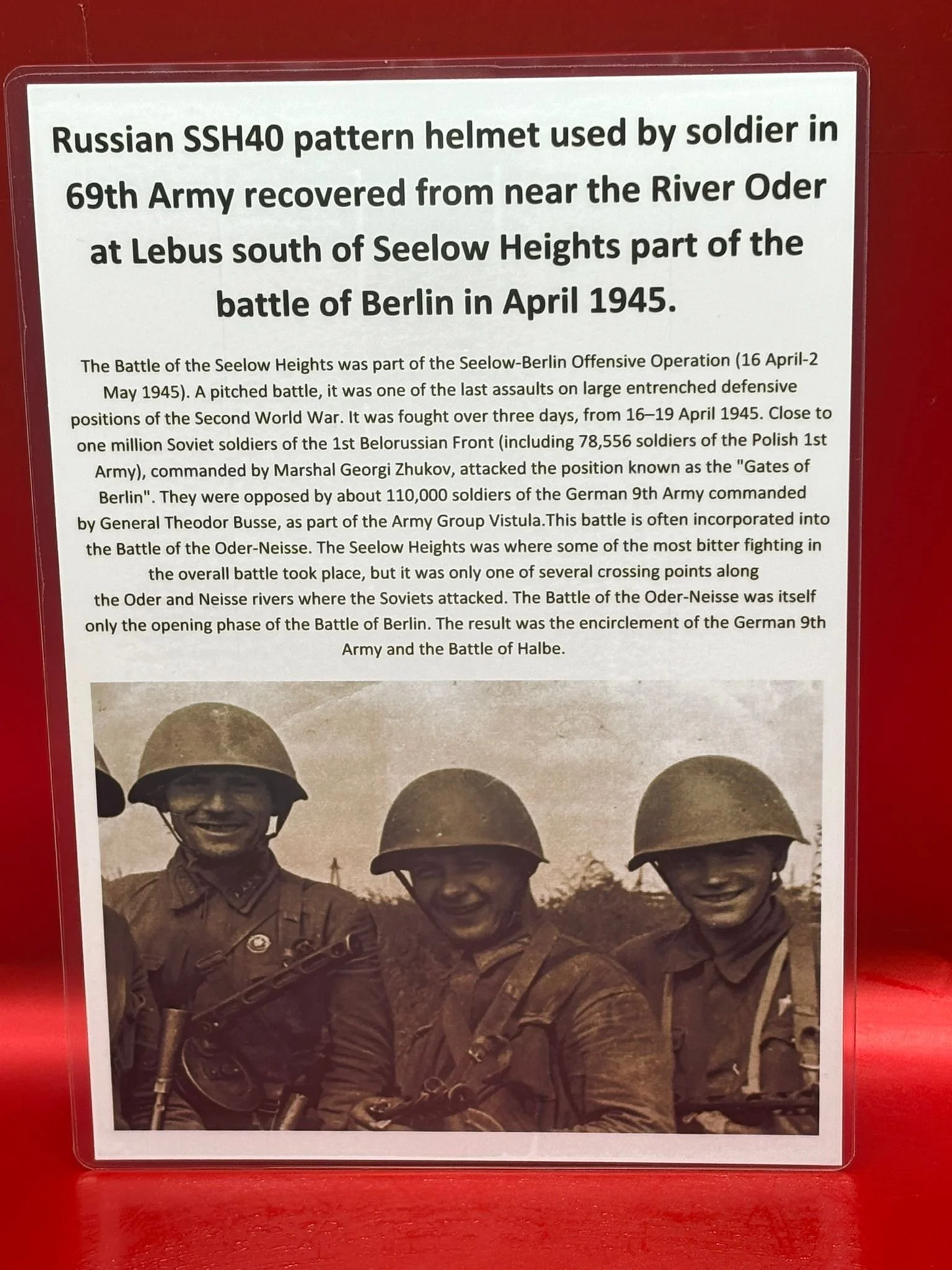 Russian SSH40 pattern helmet used by soldier in 69th Army recovered from near the River Oder at Lebus south of Seelow Heights part of the battle of Berlin in April 1945.

The Battle of the Seelow Heights was part of the Seelow-Berlin Offensive Operation (16 April-2 May 1945). A pitched battle, it was one of the last assaults on large entrenched defensive positions of the Second World War. It was fought over three days, from 16–19 April 1945. Close to one million Soviet soldiers of the 1st Belorussian Front (including 78,556 soldiers of the Polish 1st Army), commanded by Marshal Georgi Zhukov, attacked the position known as the "Gates of Berlin". They were opposed by about 110,000 soldiers of the German 9th Army commanded by General Theodor Busse, as part of the Army Group Vistula.This battle is often incorporated into the Battle of the Oder-Neisse. The Seelow Heights was where some of the most bitter fighting in the overall battle took place, but it was only one of several crossing points along the Oder and Neisse rivers where the Soviets attacked. The Battle of the Oder-Neisse was itself only the opening phase of the Battle of Berlin. The result was the encirclement of the German 9th Army and the Battle of Halbe.